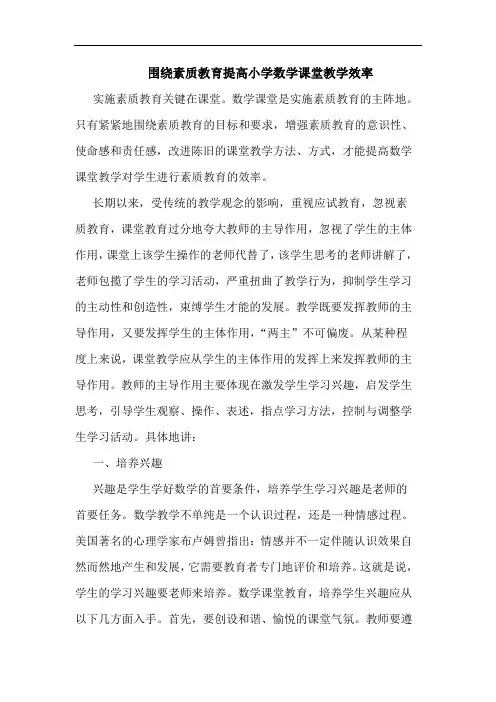 围绕素质教育提高小学数学课堂教学效率

实施素质教育关键在课堂。数学课堂是实施素质教育的主阵地。只有紧紧地围绕素质教育的目标和要求，增强素质教育的意识性、使命感和责任感，改进陈旧的课堂教学方法、方式，才能提高数学课堂教学对学生进行素质教育的效率。

长期以来，受传统的教学观念的影响，重视应试教育，忽视素质教育，课堂教育过分地夸大教师的主导作用，忽视了学生的主体作用，课堂上该学生操作的老师代替了，该学生思考的老师讲解了，老师包揽了学生的学习活动，严重扭曲了教学行为，抑制学生学习的主动性和创造性，束缚学生才能的发展。教学既要发挥教师的主导作用，又要发挥学生的主体作用，“两主”不可偏废。从某种程度上来说，课堂教学应从学生的主体作用的发挥上来发挥教师的主导作用。教师的主导作用主要体现在激发学生学习兴趣，启发学生思考，引导学生观察、操作、表述，指点学习方法，控制与调整学生学习活动。具体地讲：

一、培养兴趣

兴趣是学生学好数学的首要条件，培养学生学习兴趣是老师的首要任务。数学教学不单纯是一个认识过程，还是一种情感过程。美国著名的心理学家布卢姆曾指出：情感并不一定伴随认识效果自然而然地产生和发展，它需要教育者专门地评价和培养。这就是说，学生的学习兴趣要老师来培养。数学课堂教育，培养学生兴趣应从以下几方面入手。首先，要创设和谐、愉悦的课堂气氛。教师要遵